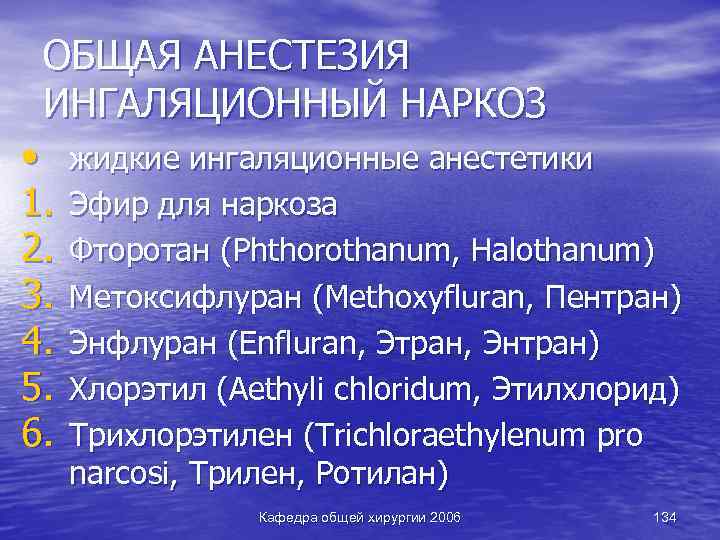 ОБЩАЯ АНЕСТЕЗИЯ
ИНГАЛЯЦИОННЫЙ НАРКОЗ

• жидкие ингаляционные анестетики
1. Эфир для наркоза
2. Фторотан (Phthorothanum, Halothanum)
3. Метоксифлуран (Methoxyfluran, Пентран)
4. Энфлуран (Enfluran, Этран, Энтран)
5. Хлорэтил (Aethyli chloridum, Этилхлорид)
6. Трихлорэтилен (Trichloraethylenum pro narcosi, Трилен, Ротилан)

Кафедра общей хирургии 2006

134